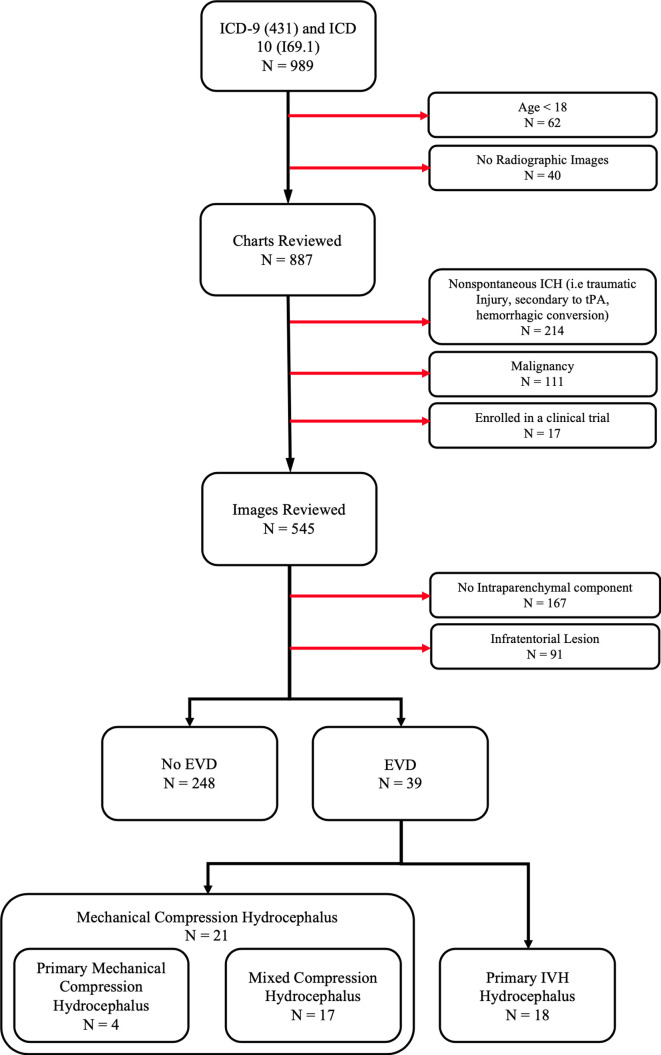 ICD-9 (431) and ICD 10 (I69.1)
N = 989

Age < 18
N = 62

No Radiographic Images
N = 40

Charts Reviewed
N = 887

Nonspontaneous ICH (i.e traumatic Injury, secondary to tPA, hemorrhagic conversion)
N = 214

Malignancy
N = 111

Enrolled in a clinical trial
N = 17

Images Reviewed
N = 545

No Intraparenchymal component
N = 167

Infratentorial Lesion
N = 91

No EVD
N = 248

EVD
N = 39

Mechanical Compression Hydrocephalus
N = 21

Primary Mechanical Compression Hydrocephalus
N = 4

Mixed Compression Hydrocephalus
N = 17

Primary IVH Hydrocephalus
N = 18